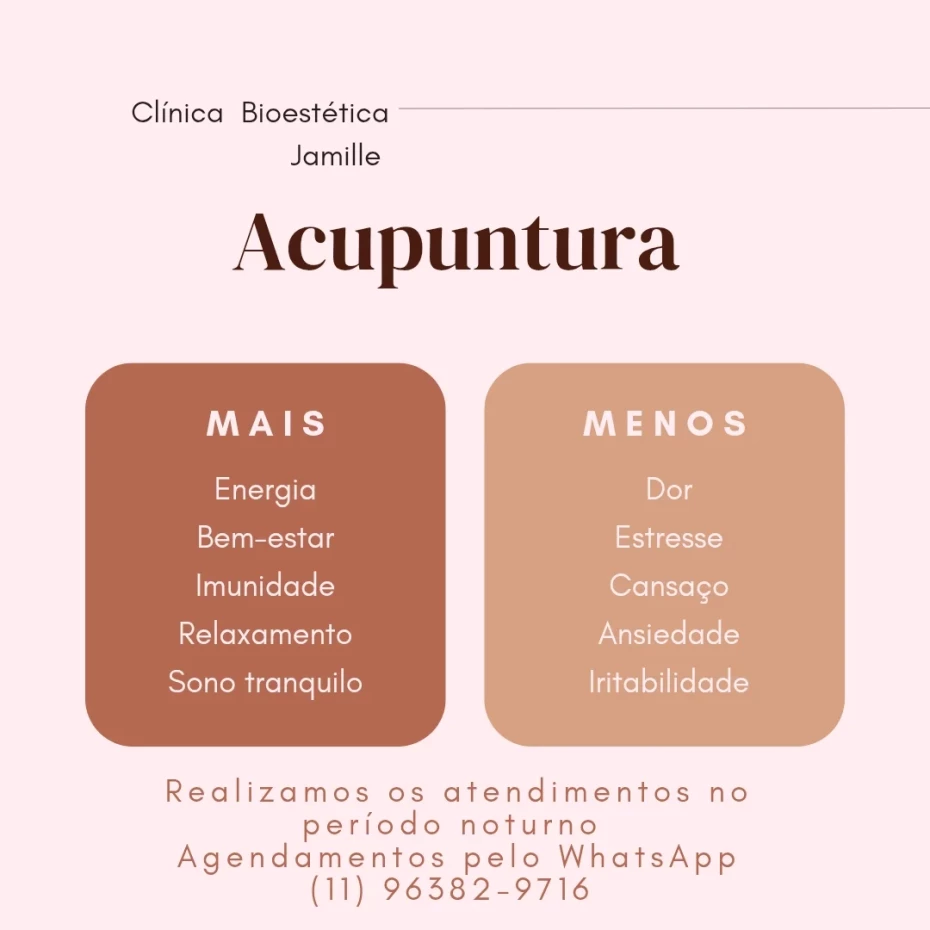 Clínica Bioestética
Jamille

Acupuntura

MAIS
Energia
Bem-estar
Imunidade
Relaxamento
Sono tranquilo

MENOS
Dor
Estresse
Cansaço
Ansiedade
Iritabilidade

Realizamos os atendimentos no período noturno
Agendamentos pelo WhatsApp
(11) 96382-9716